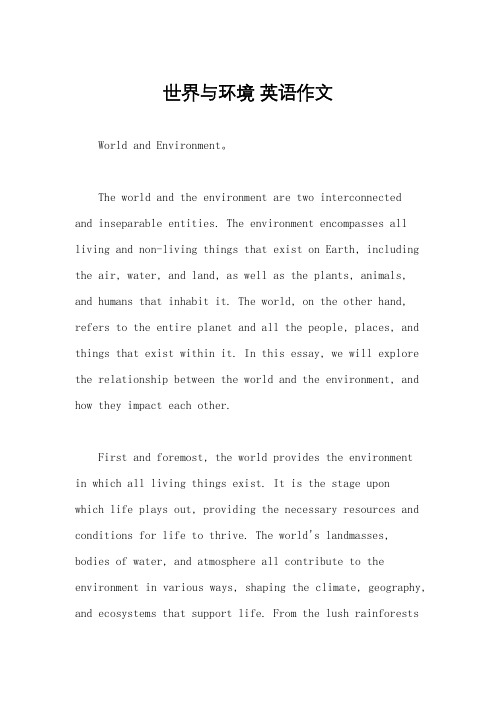 世界与环境 英语作文

World and Environment。

The world and the environment are two interconnected and inseparable entities. The environment encompasses all living and non-living things that exist on Earth, including the air, water, and land, as well as the plants, animals, and humans that inhabit it. The world, on the other hand, refers to the entire planet and all the people, places, and things that exist within it. In this essay, we will explore the relationship between the world and the environment, and how they impact each other.

First and foremost, the world provides the environment in which all living things exist. It is the stage upon which life plays out, providing the necessary resources and conditions for life to thrive. The world's landmasses, bodies of water, and atmosphere all contribute to the environment in various ways, shaping the climate, geography, and ecosystems that support life. From the lush rainforests